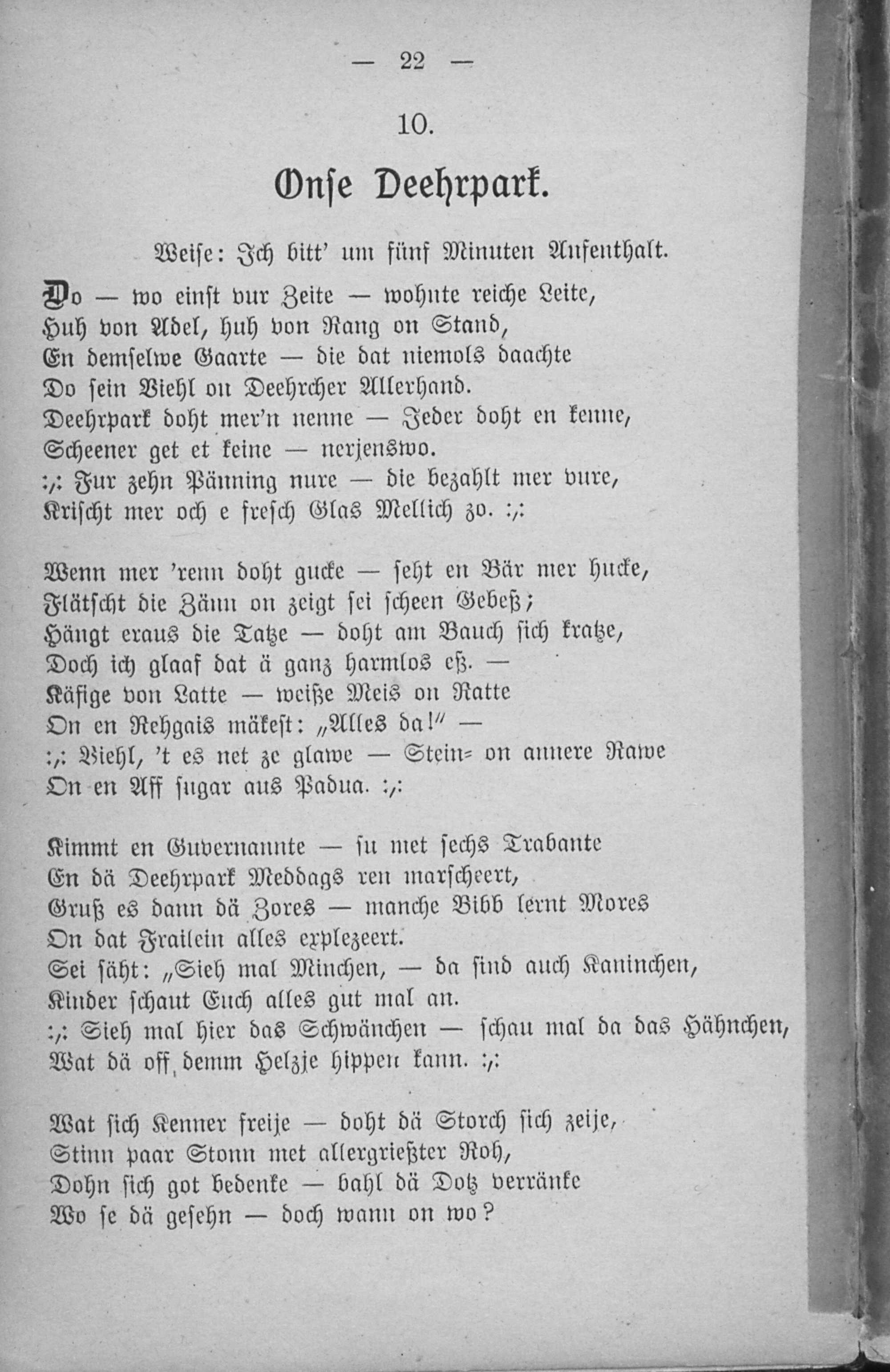 — 22 —

10.

Onſe Deehrpark.

Weiſe: Ich bitt' um fünf Minuten Aufenthalt.

Do — wo einſt vur Zeite — wohnte reiche Leite,
Huh von Adel, huh von Rang on Stand,
En demſelwe Gaarte — die dat niemols daachte
Do ſein Viehl on Deehrcher Allerhand.
Deehrpark doht mer'n nenne — Jeder doht en kenne,
Scheener get et keine — nerjenswo.
:,: Fur zehn Pänning nure — die bezahlt mer vure,
Krischt mer och e freſch Glas Mellich zo. :,:

Wenn mer 'renn doht gucke — ſeht en Bär mer hucke,
Flätſcht die Zänn on zeigt ſei ſcheen Gebeß;
Hängt eraus die Tatze — doht am Bauch ſich kratze,
Doch ich glaaf dat ä ganz harmlos eß. —
Käfige von Latte — weiße Meis on Ratte
On en Rehgais mäkeſt: „Alles da!" —
:,: Viehl, 't es net ze glawe — Stein= on annere Rawe
On en Aff ſugar aus Padua. :,:

Kimmt en Guvernannte — ſu met ſechs Trabante
En dä Deehrpark Meddags ren marſcheert,
Gruß es dann dä Zores — manche Bibb lernt Mores
On dat Frailein alles explezeert.
Sei ſäht: „Sieh mal Minchen, — da ſind auch Kaninchen,
Kinder ſchaut Euch alles gut mal an.
:,: Sieh mal hier das Schwänchen — ſchau mal da das Hähnchen,
Wat dä off demm Helzje hippen kann. :,:

Wat ſich Kenner freije — doht dä Storch ſich zeije,
Stinn paar Stonn met allergrießter Roh,
Dohn ſich got bedenke — bahl dä Dotz verränke
Wo ſe dä geſehn — doch wann on wo?